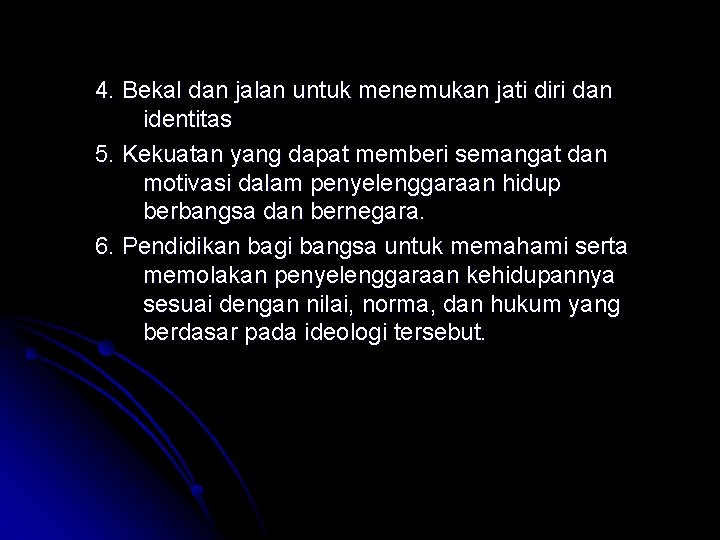 4. Bekal dan jalan untuk menemukan jati diri dan identitas

5. Kekuatan yang dapat memberi semangat dan motivasi dalam penyelenggaraan hidup berbangsa dan bernegara.

6. Pendidikan bagi bangsa untuk memahami serta memolakan penyelenggaraan kehidupannya sesuai dengan nilai, norma, dan hukum yang berdasar pada ideologi tersebut.